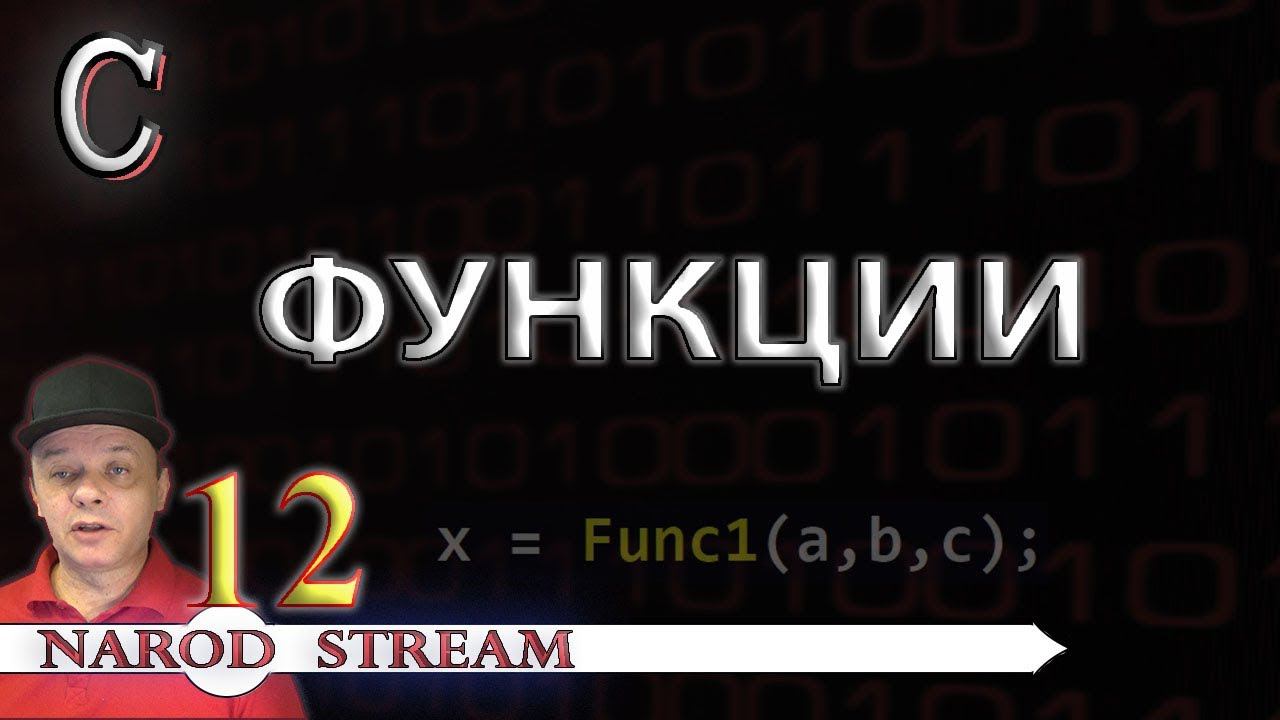 C

ФУНКЦИИ

12

x = Func1(a,b,c);

NAROD STREAM